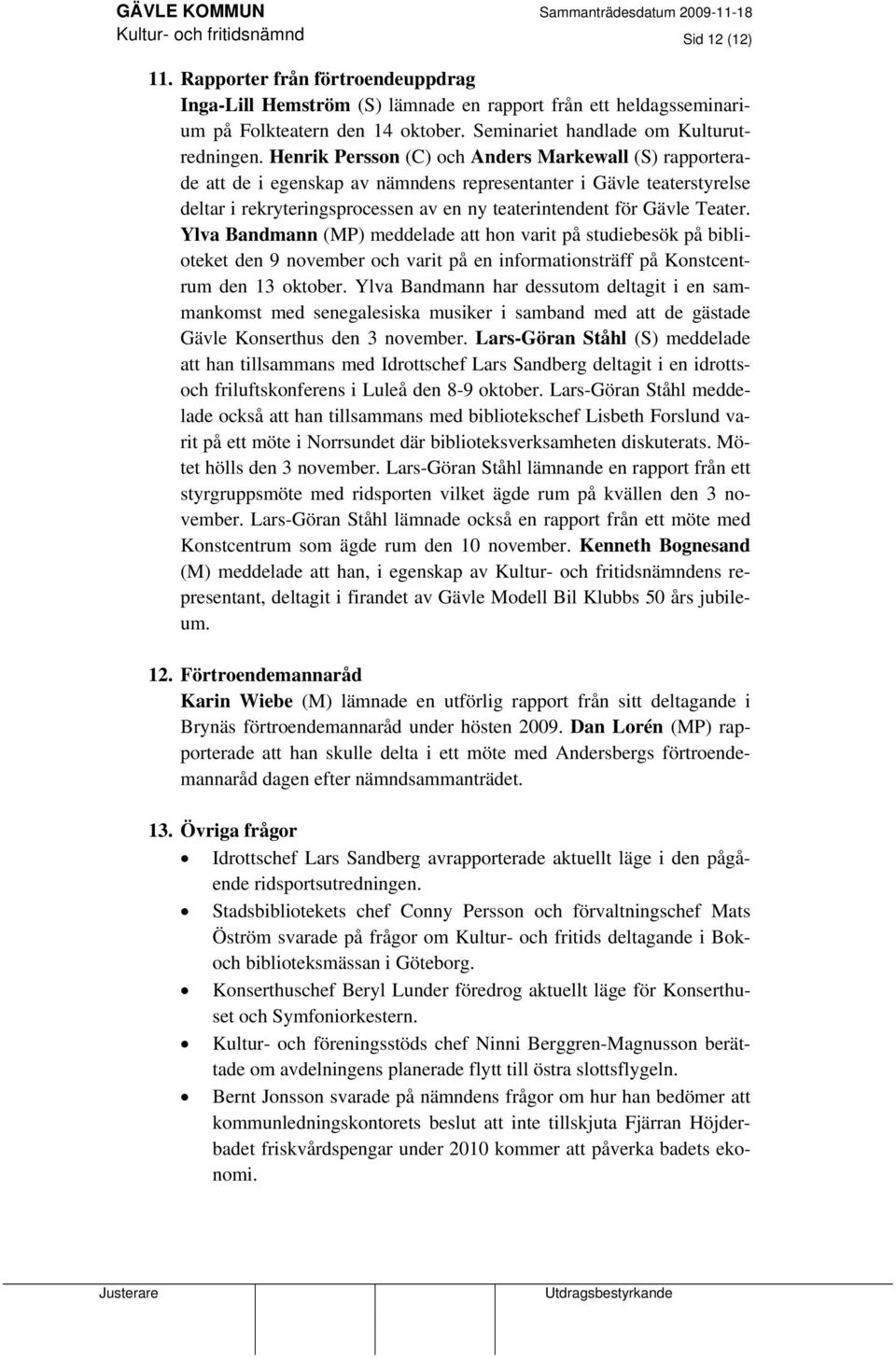 GÄVLE KOMMUN
Kultur- och fritidsnämnd

Sammanträdesdatum 2009-11-18

Sid 12 (12)

11. Rapporter från förtroendeuppdrag
Inga-Lill Hemström (S) lämnade en rapport från ett heldagsseminarium på Folkteatern den 14 oktober. Seminariet handlade om Kulturutredningen. Henrik Persson (C) och Anders Markewall (S) rapporterade att de i egenskap av nämndens representanter i Gävle teaterstyrelse deltar i rekryteringsprocessen av en ny teaterintendent för Gävle Teater. Ylva Bandmann (MP) meddelade att hon varit på studiebesök på biblioteket den 9 november och varit på en informationsträff på Konstcentrum den 13 oktober. Ylva Bandmann har dessutom deltagit i en sammankomst med senegalesiska musiker i samband med att de gästade Gävle Konserthus den 3 november. Lars-Göran Ståhl (S) meddelade att han tillsammans med Idrottschef Lars Sandberg deltagit i en idrotts- och friluftskonferens i Luleå den 8-9 oktober. Lars-Göran Ståhl meddelade också att han tillsammans med bibliotekschef Lisbeth Forslund varit på ett möte i Norrsundet där biblioteksverksamheten diskuterats. Mötet hölls den 3 november. Lars-Göran Ståhl lämnande en rapport från ett styrgruppsmöte med ridsporten vilket ägde rum på kvällen den 3 november. Lars-Göran Ståhl lämnade också en rapport från ett möte med Konstcentrum som ägde rum den 10 november. Kenneth Bognesand (M) meddelade att han, i egenskap av Kultur- och fritidsnämndens representant, deltagit i firandet av Gävle Modell Bil Klubbs 50 års jubileum.

12. Förtroendemannaråd
Karin Wiebe (M) lämnade en utförlig rapport från sitt deltagande i Brynäs förtroendemannaråd under hösten 2009. Dan Lorén (MP) rapporterade att han skulle delta i ett möte med Andersbergs förtroendemannaråd dagen efter nämndsammanträdet.

13. Övriga frågor
• Idrottschef Lars Sandberg avrapporterade aktuellt läge i den pågående ridsportsutredningen.
• Stadsbibliotekets chef Conny Persson och förvaltningschef Mats Öström svarade på frågor om Kultur- och fritids deltagande i Bok- och biblioteksmässan i Göteborg.
• Konserthuschef Beryl Lunder föredrog aktuellt läge för Konserthuset och Symfoniorkestern.
• Kultur- och föreningsstöds chef Ninni Berggren-Magnusson berättade om avdelningens planerade flytt till östra slottsflygeln.
• Bernt Jonsson svarade på nämndens frågor om hur han bedömer att kommunledningskontorets beslut att inte tillskjuta Fjärran Höjderbadet friskvårdspengar under 2010 kommer att påverka badets ekonomi.

Justerare

Utdragsbestyrkande